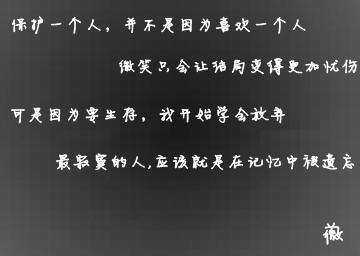 保护一个人，并不是因为喜欢一个人

微笑只会让结局变得更加忧伤

可是因为要生存，我开始学会放弃

最寂寞的人，应该就是在记忆中被遗忘

微